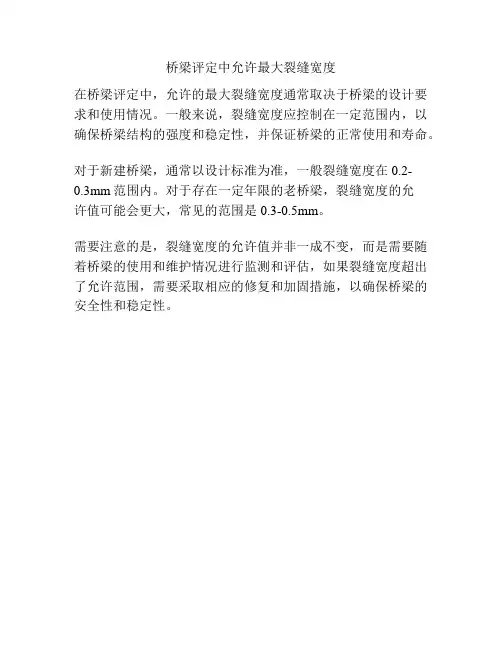 桥梁评定中允许最大裂缝宽度

在桥梁评定中，允许的最大裂缝宽度通常取决于桥梁的设计要求和使用情况。一般来说，裂缝宽度应控制在一定范围内，以确保桥梁结构的强度和稳定性，并保证桥梁的正常使用和寿命。

对于新建桥梁，通常以设计标准为准，一般裂缝宽度在0.2-0.3mm范围内。对于存在一定年限的老桥梁，裂缝宽度的允许值可能会更大，常见的范围是0.3-0.5mm。

需要注意的是，裂缝宽度的允许值并非一成不变，而是需要随着桥梁的使用和维护情况进行监测和评估，如果裂缝宽度超出了允许范围，需要采取相应的修复和加固措施，以确保桥梁的安全性和稳定性。